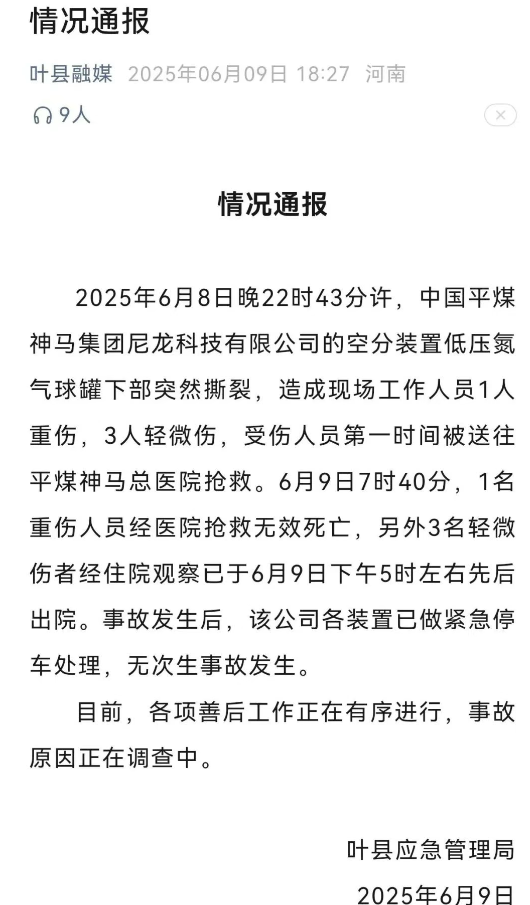 情况通报

叶县融媒 2025年06月09日 18:27 河南

9人

情况通报

2025年6月8日晚22时43分许，中国平煤神马集团尼龙科技有限公司的空分装置低压氮气球罐下部突然撕裂，造成现场工作人员1人重伤，3人轻微伤，受伤人员第一时间被送往平煤神马总医院抢救。6月9日7时40分，1名重伤人员经医院抢救无效死亡，另外3名轻微伤者经住院观察已于6月9日下午5时左右先后出院。事故发生后，该公司各装置已做紧急停车处理，无次生事故发生。

目前，各项善后工作正在有序进行，事故原因正在调查中。

叶县应急管理局

2025年6月9日